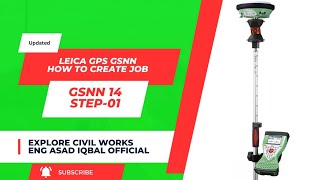 Updated

LEICA GPS GSNN
HOW TO CREATE JOB

GSNN 14
STEP-01

EXPLORE CIVIL WORKS
ENG ASAD IQBAL OFFICIAL

SUBSCRIBE